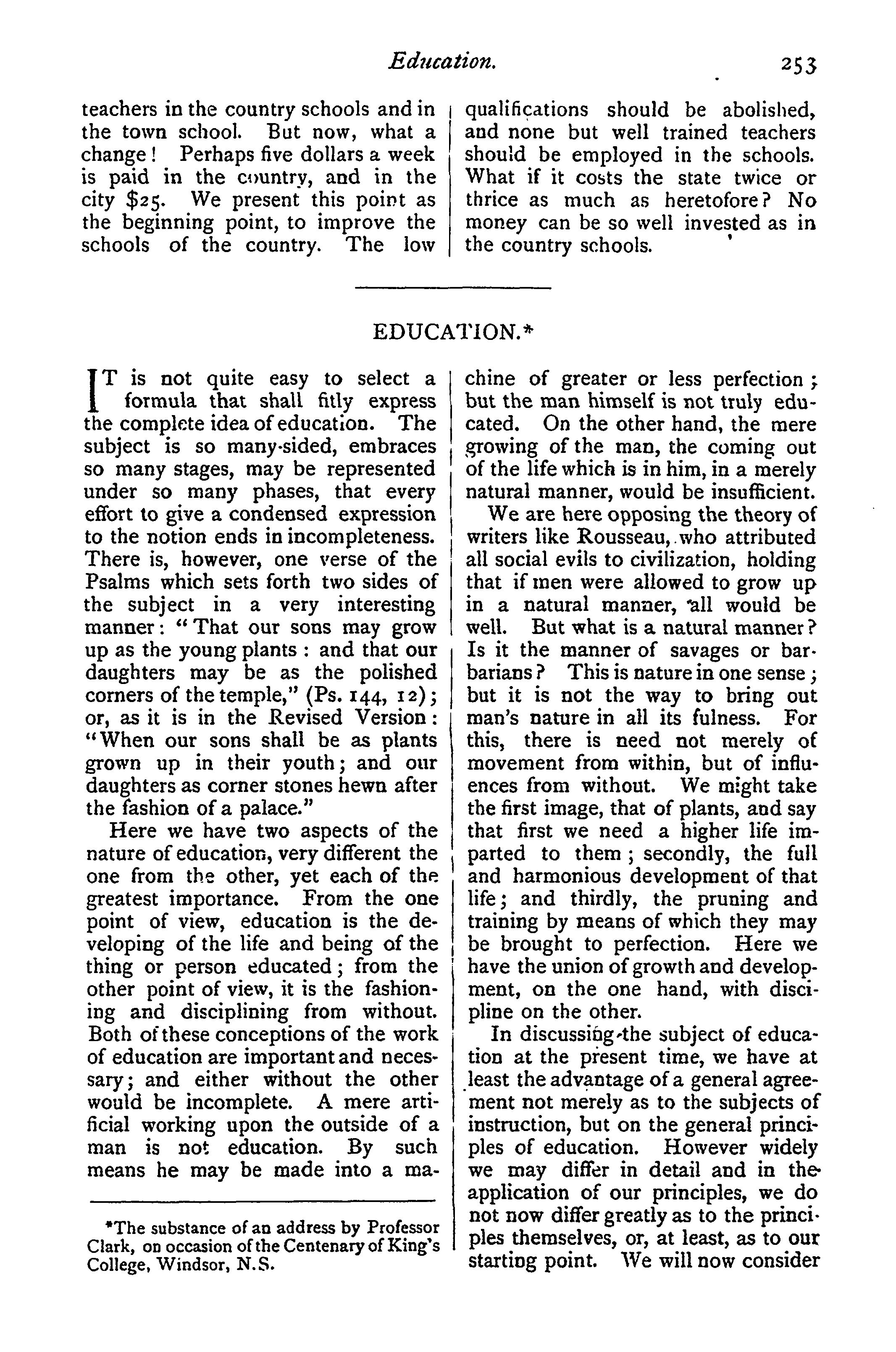 Education. 253

teachers in the country schools and in the town school. But now, what a change! Perhaps five dollars a week is paid in the country, and in the city $25. We present this point as the beginning point, to improve the schools of the country. The low qualifications should be abolished, and none but well trained teachers should be employed in the schools. What if it costs the state twice or thrice as much as heretofore? No money can be so well invested as in the country schools.

EDUCATION.*

IT is not quite easy to select a formula that shall fitly express the complete idea of education. The subject is so many-sided, embraces so many stages, may be represented under so many phases, that every effort to give a condensed expression to the notion ends in incompleteness. There is, however, one verse of the Psalms which sets forth two sides of the subject in a very interesting manner: "That our sons may grow up as the young plants: and that our daughters may be as the polished corners of the temple," (Ps. 144, 12); or, as it is in the Revised Version: "When our sons shall be as plants grown up in their youth; and our daughters as corner stones hewn after the fashion of a palace."

Here we have two aspects of the nature of education, very different the one from the other, yet each of the greatest importance. From the one point of view, education is the developing of the life and being of the thing or person educated; from the other point of view, it is the fashioning and disciplining from without. Both of these conceptions of the work of education are important and necessary; and either without the other would be incomplete. A mere artificial working upon the outside of a man is not education. By such means he may be made into a machine of greater or less perfection; but the man himself is not truly educated. On the other hand, the mere growing of the man, the coming out of the life which is in him, in a merely natural manner, would be insufficient.

We are here opposing the theory of writers like Rousseau, who attributed all social evils to civilization, holding that if men were allowed to grow up in a natural manner, all would be well. But what is a natural manner? Is it the manner of savages or barbarians? This is nature in one sense; but it is not the way to bring out man's nature in all its fulness. For this, there is need not merely of movement from within, but of influences from without. We might take the first image, that of plants, and say that first we need a higher life imparted to them; secondly, the full and harmonious development of that life; and thirdly, the pruning and training by means of which they may be brought to perfection. Here we have the union of growth and development, on the one hand, with discipline on the other.

In discussing the subject of education at the present time, we have at least the advantage of a general agreement not merely as to the subjects of instruction, but on the general principles of education. However widely we may differ in detail and in the application of our principles, we do not now differ greatly as to the principles themselves, or, at least, as to our starting point. We will now consider

*The substance of an address by Professor Clark, on occasion of the Centenary of King's College, Windsor, N.S.